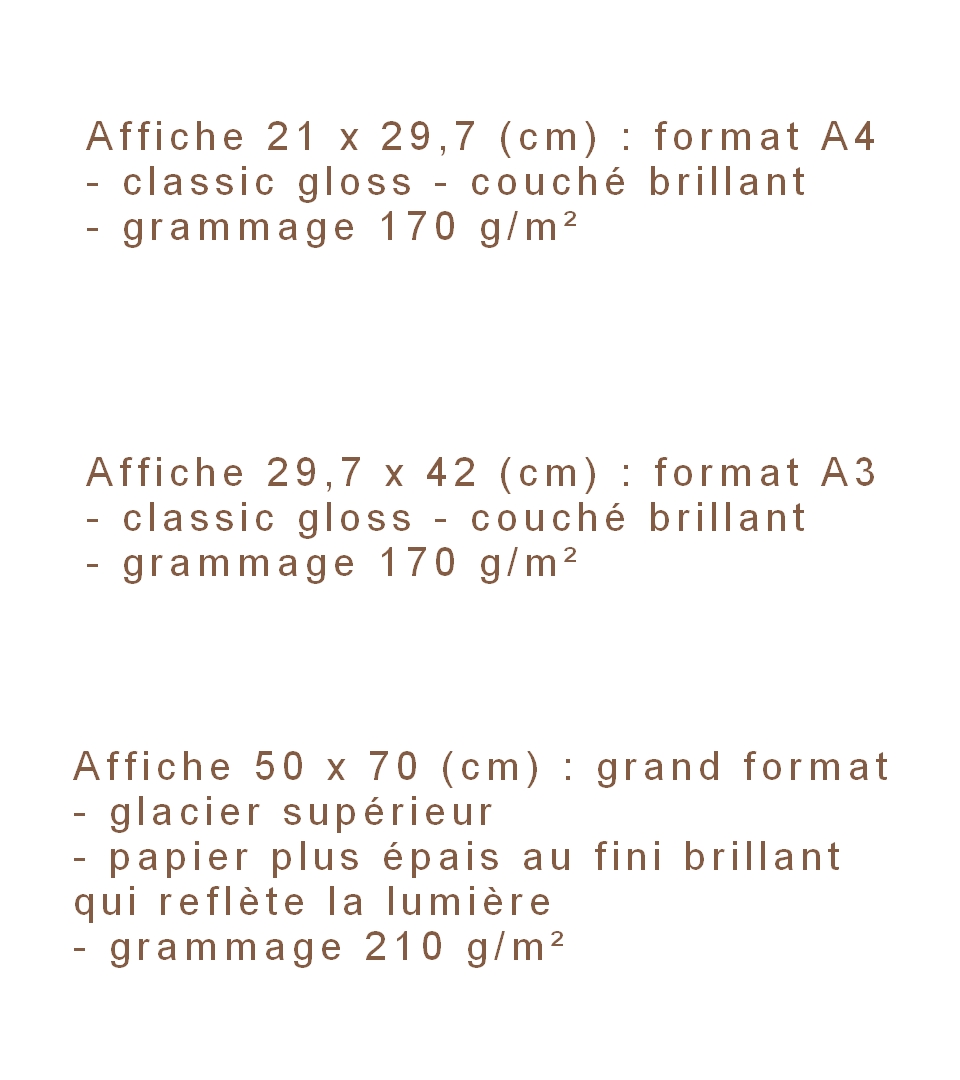 Affiche 21 x 29,7 (cm) : format A4
- classic gloss - couché brillant
- grammage 170 g/m²

Affiche 29,7 x 42 (cm) : format A3
- classic gloss - couché brillant
- grammage 170 g/m²

Affiche 50 x 70 (cm) : grand format
- glacier supérieur
- papier plus épais au fini brillant qui reflète la lumière
- grammage 210 g/m²